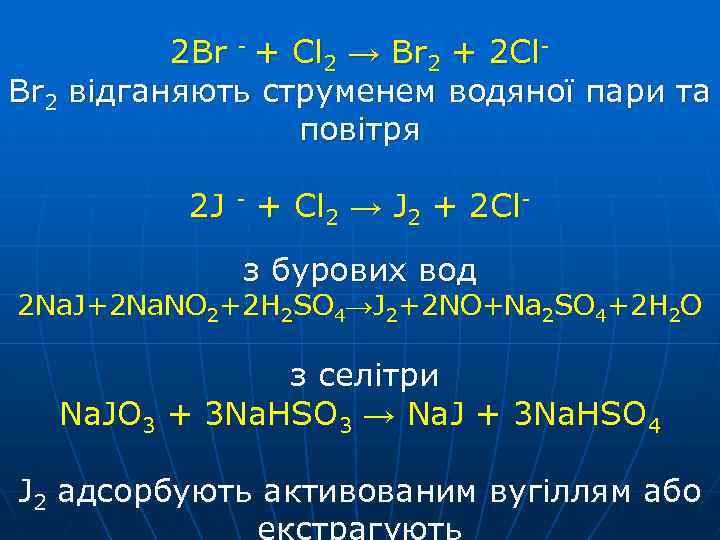 $2Br^- + Cl_2 \rightarrow Br_2 + 2Cl^-$
$Br_2$ відганяють струменем водяної пари та повітря

$2J^- + Cl_2 \rightarrow J_2 + 2Cl^-$

з бурових вод
$2NaJ+2NaNO_2+2H_2SO_4 \rightarrow J_2+2NO+Na_2SO_4+2H_2O$

з селітри
$NaJO_3 + 3NaHSO_3 \rightarrow NaJ + 3NaHSO_4$

$J_2$ адсорбують активованим вугіллям або екстрагують